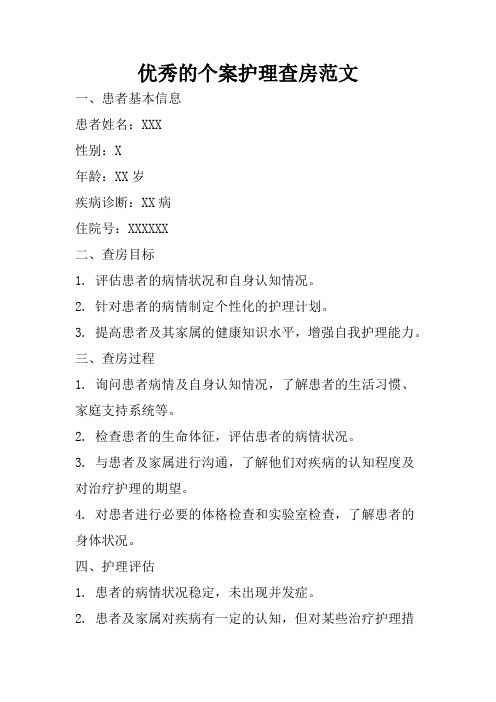 优秀的个案护理查房范文

一、患者基本信息

患者姓名：XXX

性别：X

年龄：XX 岁

疾病诊断：XX 病

住院号：XXXXXX

二、查房目标

1. 评估患者的病情状况和自身认知情况。

2. 针对患者的病情制定个性化的护理计划。

3. 提高患者及其家属的健康知识水平，增强自我护理能力。

三、查房过程

1. 询问患者病情及自身认知情况，了解患者的生活习惯、家庭支持系统等。

2. 检查患者的生命体征，评估患者的病情状况。

3. 与患者及家属进行沟通，了解他们对疾病的认知程度及对治疗护理的期望。

4. 对患者进行必要的体格检查和实验室检查，了解患者的身体状况。

四、护理评估

1. 患者的病情状况稳定，未出现并发症。

2. 患者及家属对疾病有一定的认知，但对某些治疗护理措